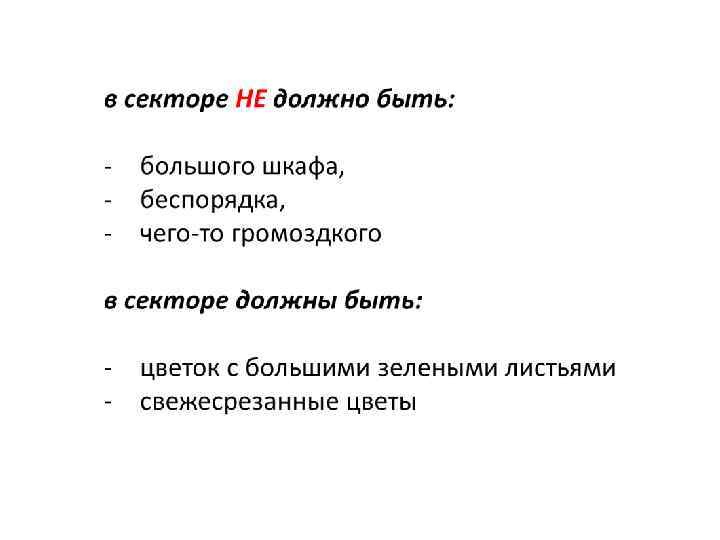 в секторе НЕ должно быть:

- большого шкафа,
- беспорядка,
- чего-то громоздкого

в секторе должны быть:

- цветок с большими зелеными листьями
- свежесрезанные цветы